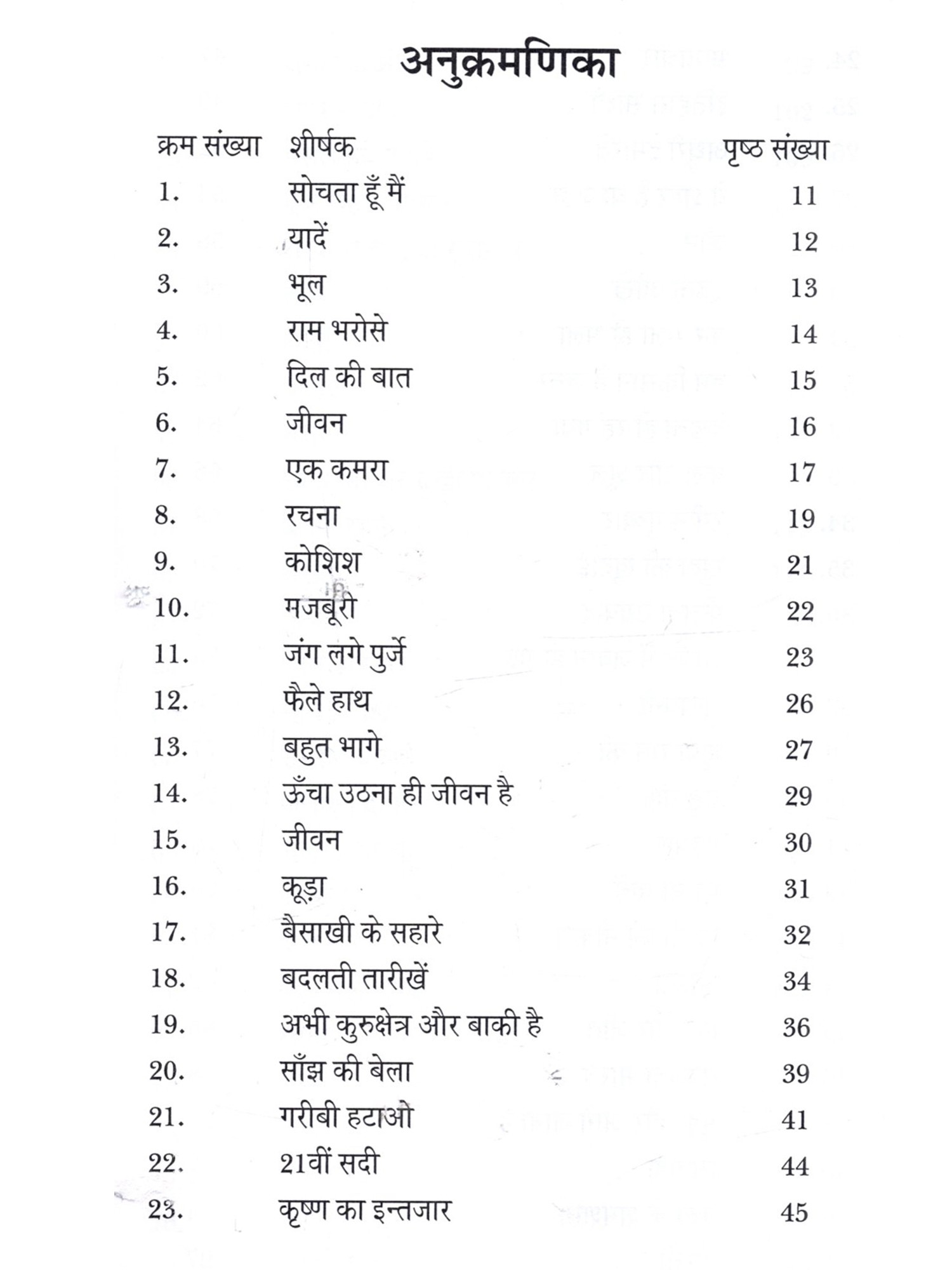 अनुक्रमणिका

| क्रम संख्या | शीर्षक | पृष्ठ संख्या |
|---|---|---|
| 1. | सोचता हूँ मैं | 11 |
| 2. | यादें | 12 |
| 3. | भूल | 13 |
| 4. | राम भरोसे | 14 |
| 5. | दिल की बात | 15 |
| 6. | जीवन | 16 |
| 7. | एक कमरा | 17 |
| 8. | रचना | 19 |
| 9. | कोशिश | 21 |
| 10. | मजबूरी | 22 |
| 11. | जंग लगे पुर्जे | 23 |
| 12. | फैले हाथ | 26 |
| 13. | बहुत भागे | 27 |
| 14. | ऊँचा उठना ही जीवन है | 29 |
| 15. | जीवन | 30 |
| 16. | कूड़ा | 31 |
| 17. | बैसाखी के सहारे | 32 |
| 18. | बदलती तारीखें | 34 |
| 19. | अभी कुरुक्षेत्र और बाकी है | 36 |
| 20. | साँझ की बेला | 39 |
| 21. | गरीबी हटाओ | 41 |
| 22. | 21वीं सदी | 44 |
| 23. | कृष्ण का इन्तजार | 45 |